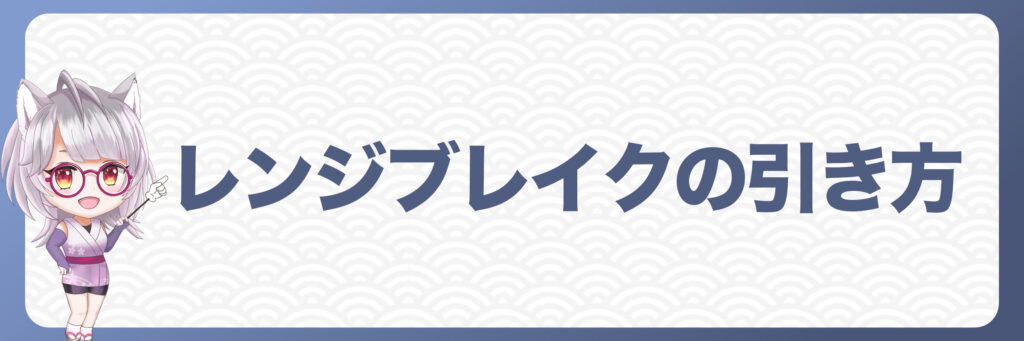 レンジブレイクの引き方